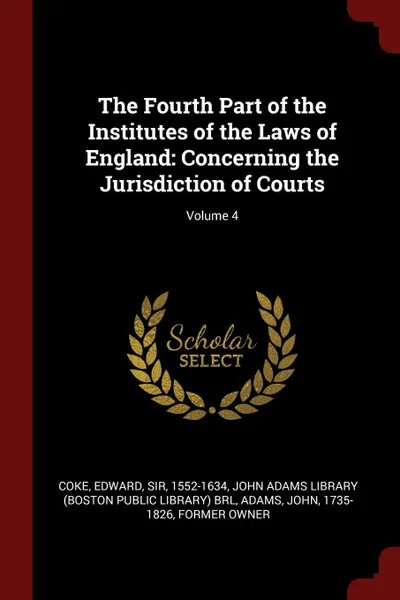 The Fourth Part of the Institutes of the Laws of England: Concerning the Jurisdiction of Courts

Volume 4

Scholar SELECT

COKE, EDWARD, SIR, 1552-1634, JOHN ADAMS LIBRARY (BOSTON PUBLIC LIBRARY) BRL, ADAMS, JOHN, 1735-1826, FORMER OWNER